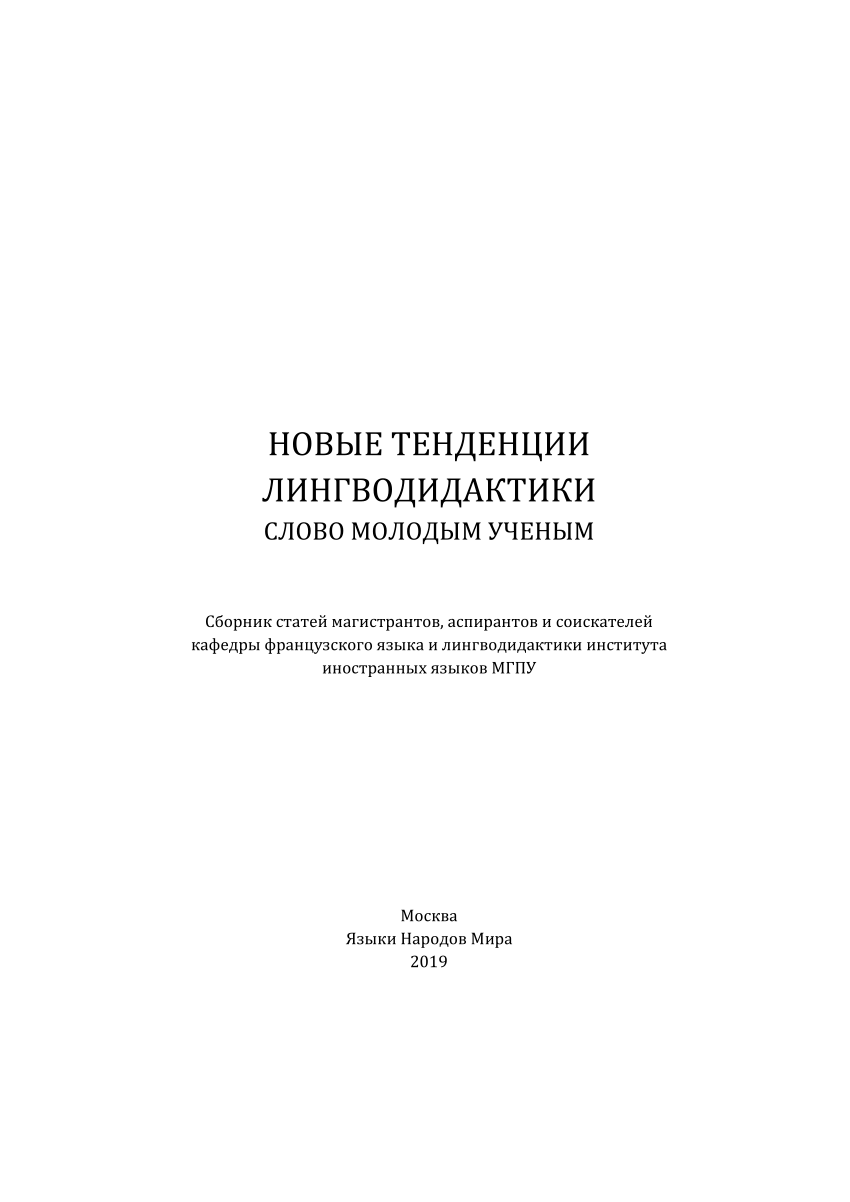 НОВЫЕ ТЕНДЕНЦИИ
ЛИНГВОДИДАКТИКИ
СЛОВО МОЛОДЫМ УЧЕНЫМ

Сборник статей магистрантов, аспирантов и соискателей кафедры французского языка и лингводидактики института иностранных языков МГПУ

Москва
Языки Народов Мира
2019